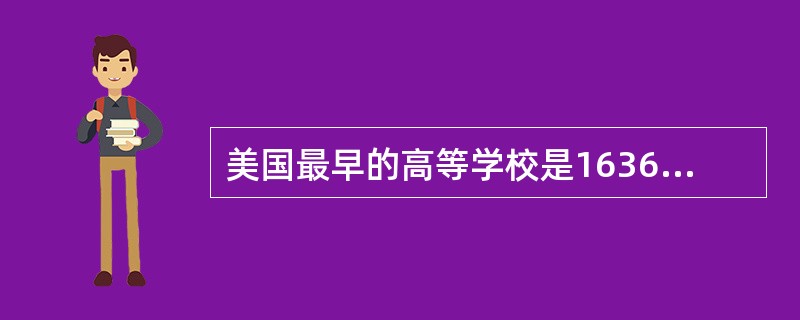 美国最早的高等学校是1636...